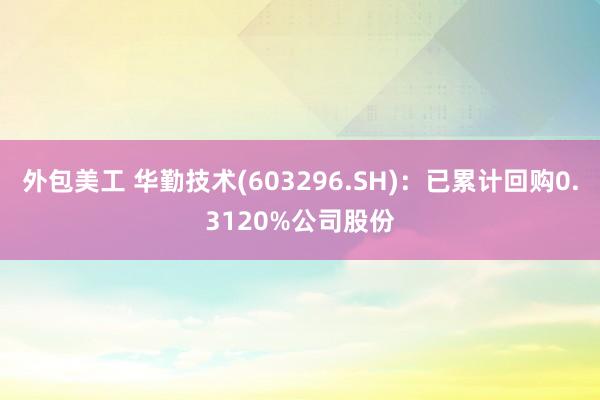 外包美工 华勤技术(603296.SH)：已累计回购0.3120%公司股份